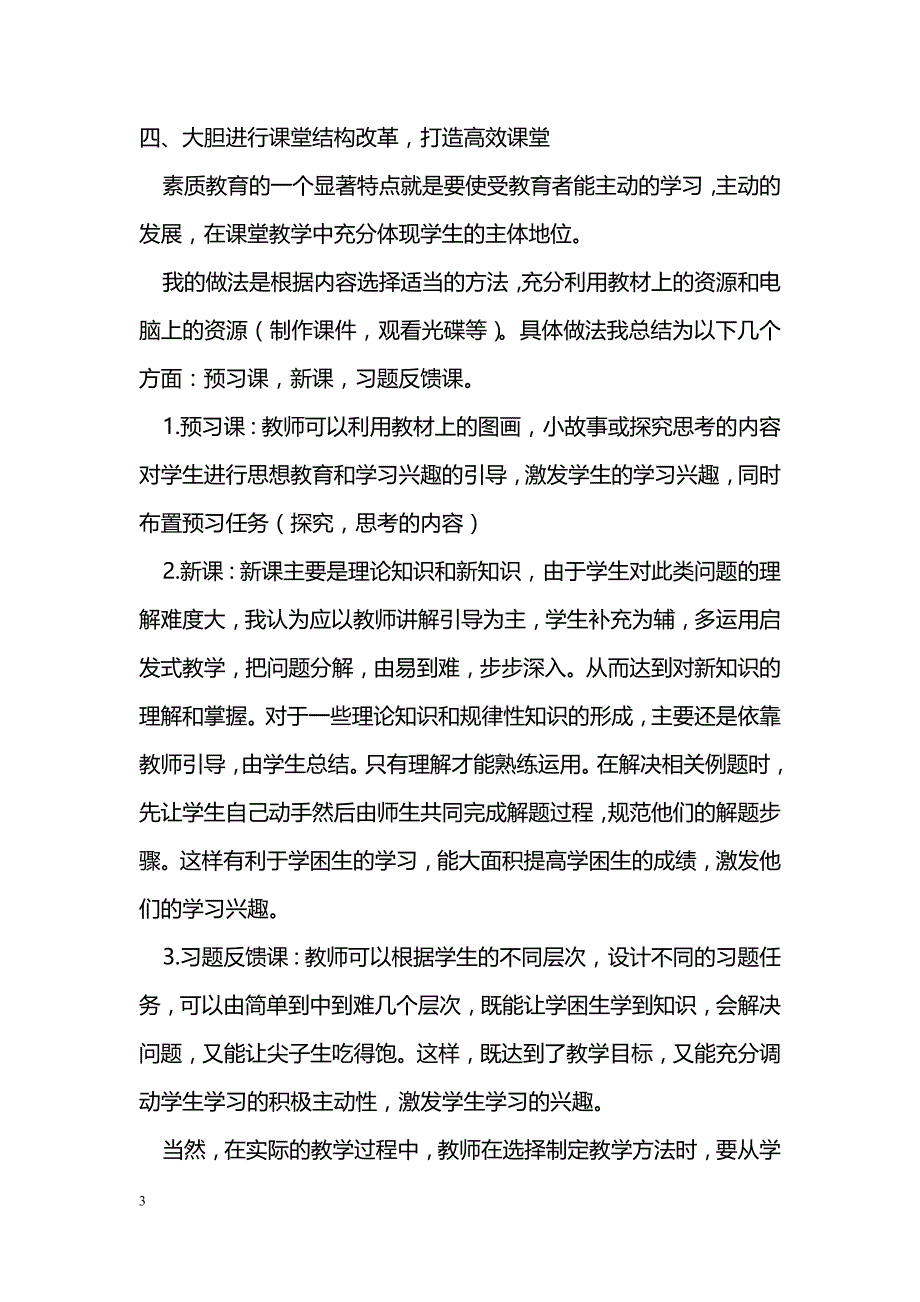 四、大胆进行课堂结构改革，打造高效课堂

素质教育的一个显著特点就是要使受教育者能主动的学习，主动的发展，在课堂教学中充分体现学生的主体地位。

我的做法是根据内容选择适当的方法，充分利用教材上的资源和电脑上的资源（制作课件，观看光碟等）。具体做法我总结为以下几个方面：预习课，新课，习题反馈课。

1.预习课：教师可以利用教材上的图画，小故事或探究思考的内容对学生进行思想教育和学习兴趣的引导，激发学生的学习兴趣，同时布置预习任务（探究，思考的内容）

2.新课：新课主要是理论知识和新知识，由于学生对此类问题的理解难度大，我认为应以教师讲解引导为主，学生补充为辅，多运用启发式教学，把问题分解，由易到难，步步深入。从而达到对新知识的理解和掌握。对于一些理论知识和规律性知识的形成，主要还是依靠教师引导，由学生总结。只有理解才能熟练运用。在解决相关例题时，先让学生自己动手然后由师生共同完成解题过程，规范他们的解题步骤。这样有利于学困生的学习，能大面积提高学困生的成绩，激发他们的学习兴趣。

3.习题反馈课：教师可以根据学生的不同层次，设计不同的习题任务，可以由简单到中到难几个层次，既能让学困生学到知识，会解决问题，又能让尖子生吃得饱。这样，既达到了教学目标，又能充分调动学生学习的积极主动性，激发学生学习的兴趣。

当然，在实际的教学过程中，教师在选择制定教学方法时，要从学

3